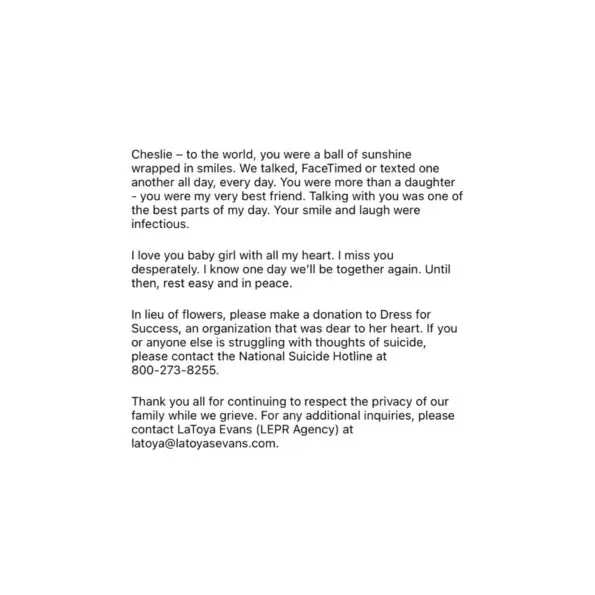 Cheslie – to the world, you were a ball of sunshine wrapped in smiles. We talked, FaceTimed or texted one another all day, every day. You were more than a daughter - you were my very best friend. Talking with you was one of the best parts of my day. Your smile and laugh were infectious.

I love you baby girl with all my heart. I miss you desperately. I know one day we'll be together again. Until then, rest easy and in peace.

In lieu of flowers, please make a donation to Dress for Success, an organization that was dear to her heart. If you or anyone else is struggling with thoughts of suicide, please contact the National Suicide Hotline at 800-273-8255.

Thank you all for continuing to respect the privacy of our family while we grieve. For any additional inquiries, please contact LaToya Evans (LEPR Agency) at latoya@latoyasevans.com.